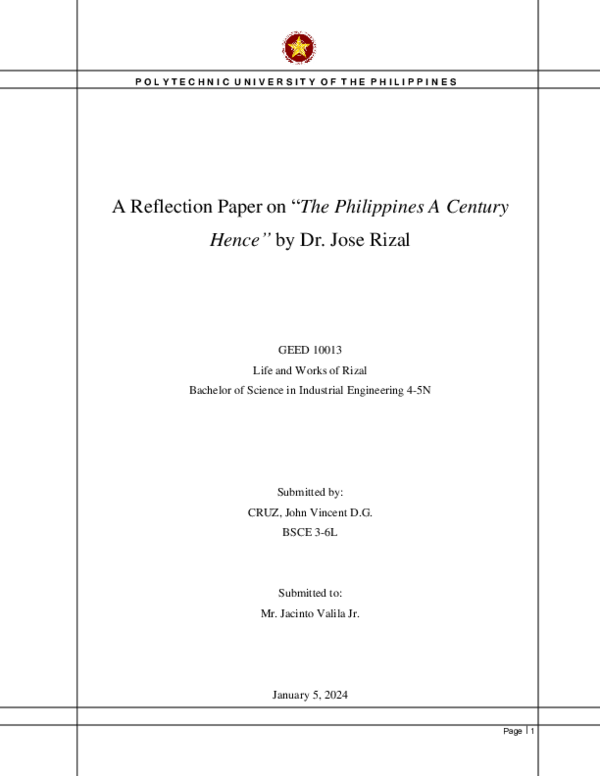 POLYTECHNIC UNIVERSITY OF THE PHILIPPINES

A Reflection Paper on "The Philippines A Century Hence" by Dr. Jose Rizal

GEED 10013
Life and Works of Rizal
Bachelor of Science in Industrial Engineering 4-5N

Submitted by:
CRUZ, John Vincent D.G.
BSCE 3-6L

Submitted to:
Mr. Jacinto Valila Jr.

January 5, 2024

Page | 1